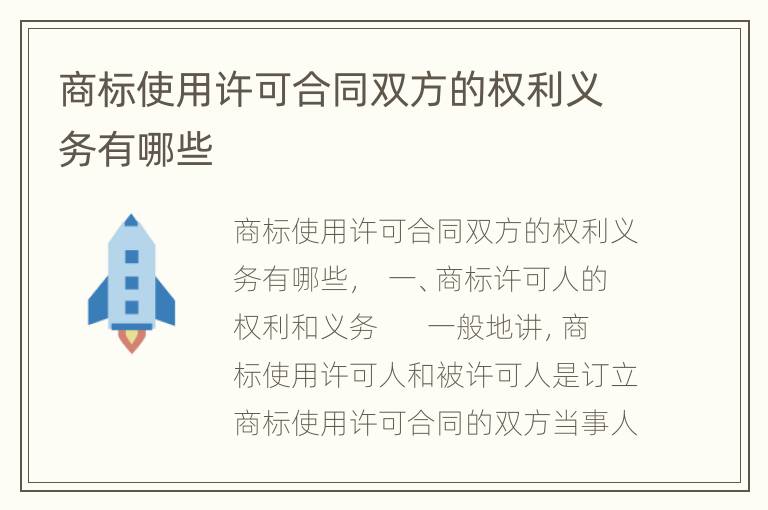 商标使用许可合同双方的权利义务有哪些

商标使用许可合同双方的权利义务有哪些，　一、商标许可人的权利和义务　　一般地讲, 商标使用许可人和被许可人是订立商标使用许可合同的双方当事人